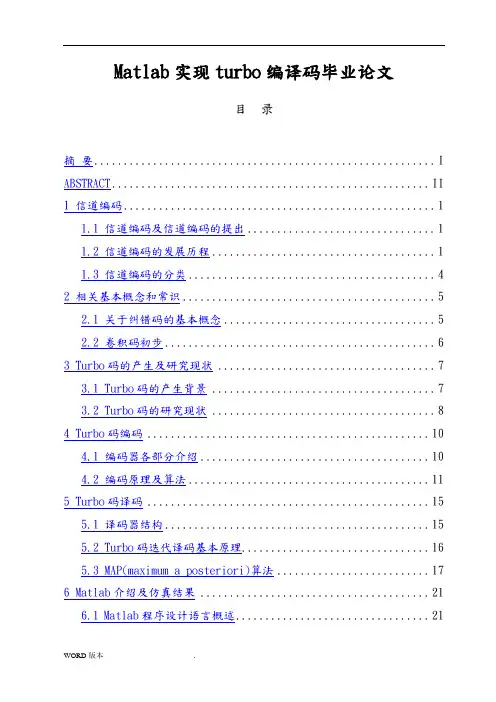 Matlab实现turbo编译码毕业论文

目 录

摘 要 I

ABSTRACT II

1 信道编码 1

1.1 信道编码及信道编码的提出 1

1.2 信道编码的发展历程 1

1.3 信道编码的分类 4

2 相关基本概念和常识 5

2.1 关于纠错码的基本概念 5

2.2 卷积码初步 6

3 Turbo码的产生及研究现状 7

3.1 Turbo码的产生背景 7

3.2 Turbo码的研究现状 8

4 Turbo码编码 10

4.1 编码器各部分介绍 10

4.2 编码原理及算法 11

5 Turbo码译码 15

5.1 译码器结构 15

5.2 Turbo码迭代译码基本原理 16

5.3 MAP(maximum a posteriori)算法 17

6 Matlab介绍及仿真结果 21

6.1 Matlab程序设计语言概述 21

WORD版本 .